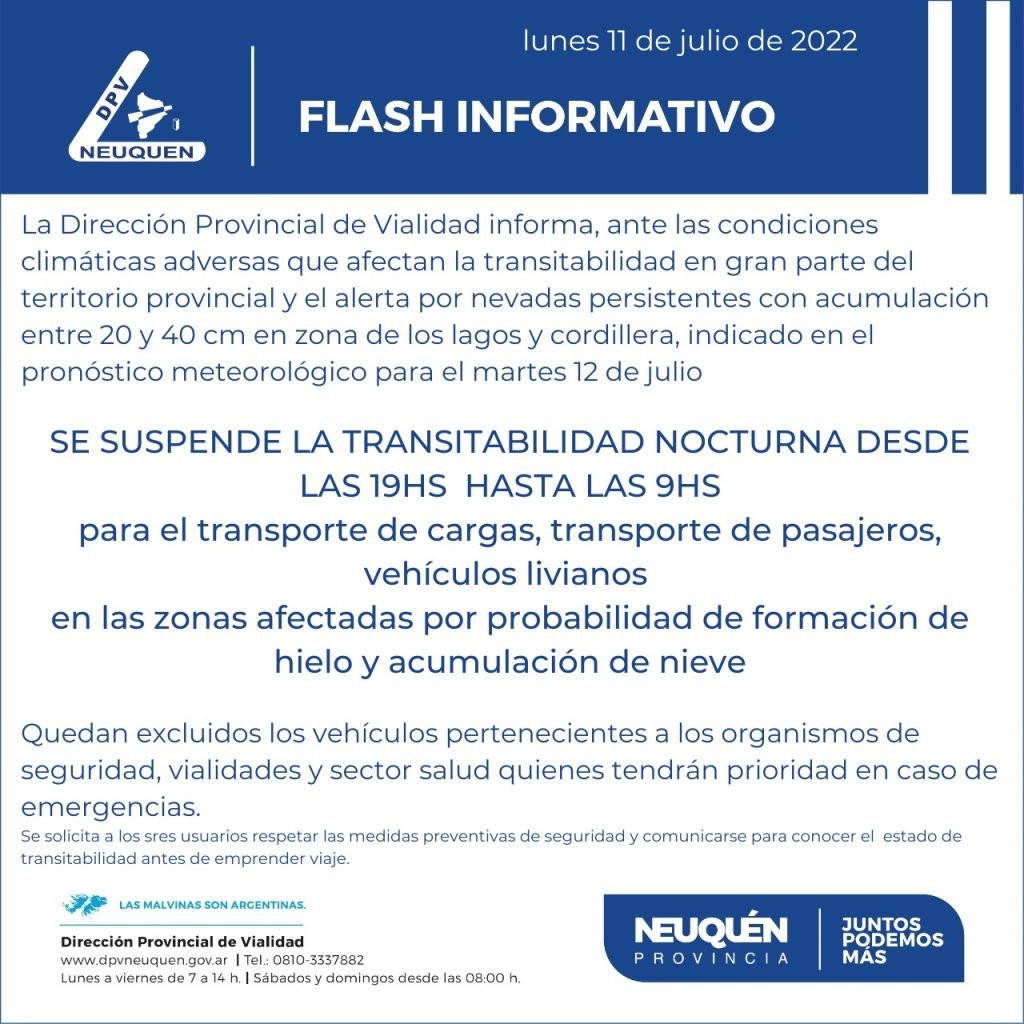 lunes 11 de julio de 2022

DPV NEUQUEN

FLASH INFORMATIVO

La Dirección Provincial de Vialidad informa, ante las condiciones climáticas adversas que afectan la transitabilidad en gran parte del territorio provincial y el alerta por nevadas persistentes con acumulación entre 20 y 40 cm en zona de los lagos y cordillera, indicado en el pronóstico meteorológico para el martes 12 de julio

SE SUSPENDE LA TRANSITABILIDAD NOCTURNA DESDE LAS 19HS HASTA LAS 9HS
para el transporte de cargas, transporte de pasajeros, vehículos livianos
en las zonas afectadas por probabilidad de formación de hielo y acumulación de nieve

Quedan excluidos los vehículos pertenecientes a los organismos de seguridad, vialidades y sector salud quienes tendrán prioridad en caso de emergencias.
Se solicita a los sres usuarios respetar las medidas preventivas de seguridad y comunicarse para conocer el estado de transitabilidad antes de emprender viaje.

LAS MALVINAS SON ARGENTINAS.

Dirección Provincial de Vialidad
www.dpvneuquen.gov.ar | Tel.: 0810-3337882
Lunes a viernes de 7 a 14 h. | Sábados y domingos desde las 08:00 h.

NEUQUÉN PROVINCIA

JUNTOS PODEMOS MÁS